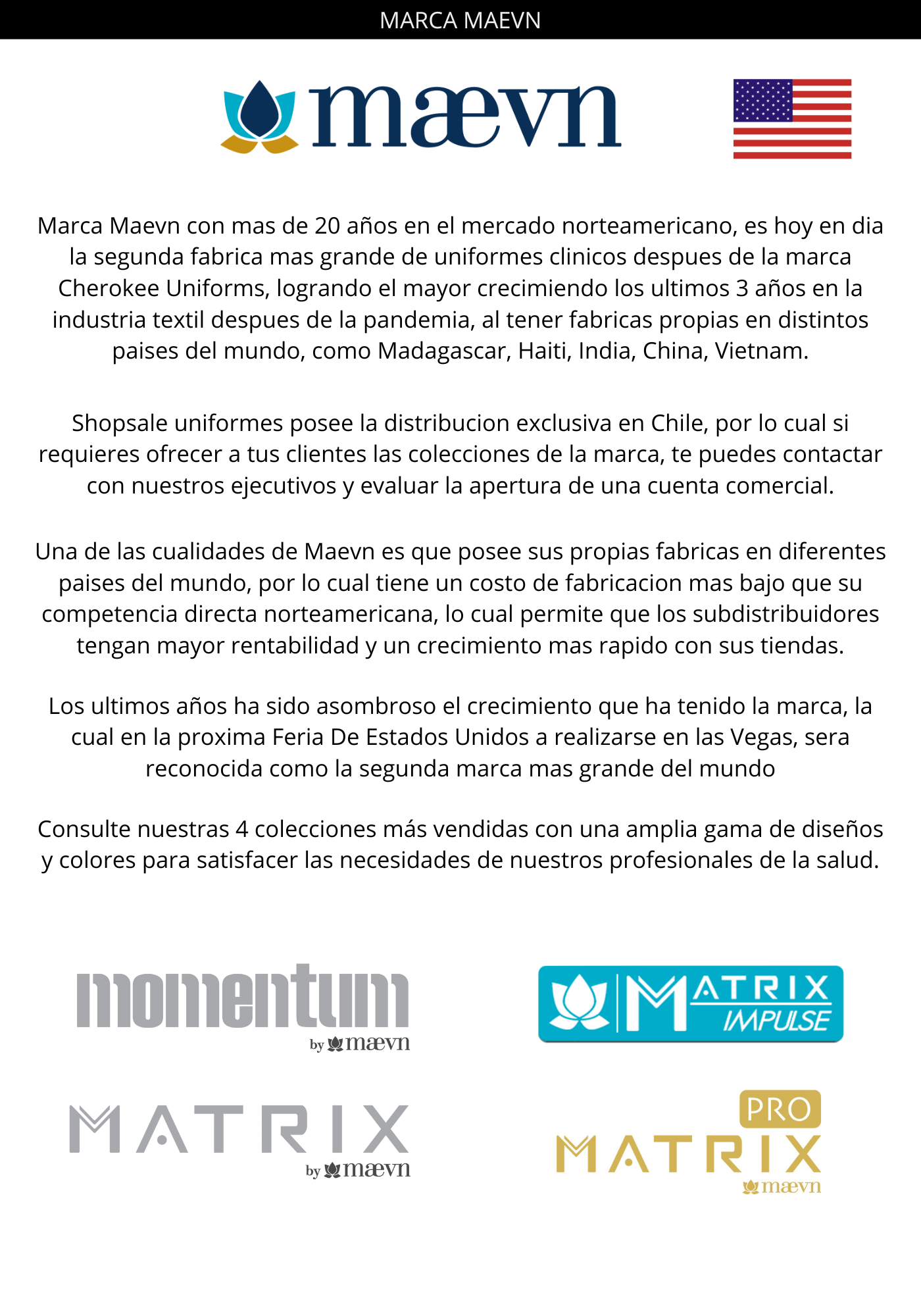 MARCA MAEVN

mævn

Marca Maevn con mas de 20 años en el mercado norteamericano, es hoy en dia la segunda fabrica mas grande de uniformes clinicos despues de la marca Cherokee Uniforms, logrando el mayor crecimiendo los ultimos 3 años en la industria textil despues de la pandemia, al tener fabricas propias en distintos paises del mundo, como Madagascar, Haiti, India, China, Vietnam.

Shopsale uniformes posee la distribucion exclusiva en Chile, por lo cual si requieres ofrecer a tus clientes las colecciones de la marca, te puedes contactar con nuestros ejecutivos y evaluar la apertura de una cuenta comercial.

Una de las cualidades de Maevn es que posee sus propias fabricas en diferentes paises del mundo, por lo cual tiene un costo de fabricacion mas bajo que su competencia directa norteamericana, lo cual permite que los subdistribuidores tengan mayor rentabilidad y un crecimiento mas rapido con sus tiendas.

Los ultimos años ha sido asombroso el crecimiento que ha tenido la marca, la cual en la proxima Feria De Estados Unidos a realizarse en las Vegas, sera reconocida como la segunda marca mas grande del mundo

Consulte nuestras 4 colecciones más vendidas con una amplia gama de diseños y colores para satisfacer las necesidades de nuestros profesionales de la salud.

momentum by mævn

MATRIX IMPULSE

MATRIX by mævn

PRO MATRIX mævn